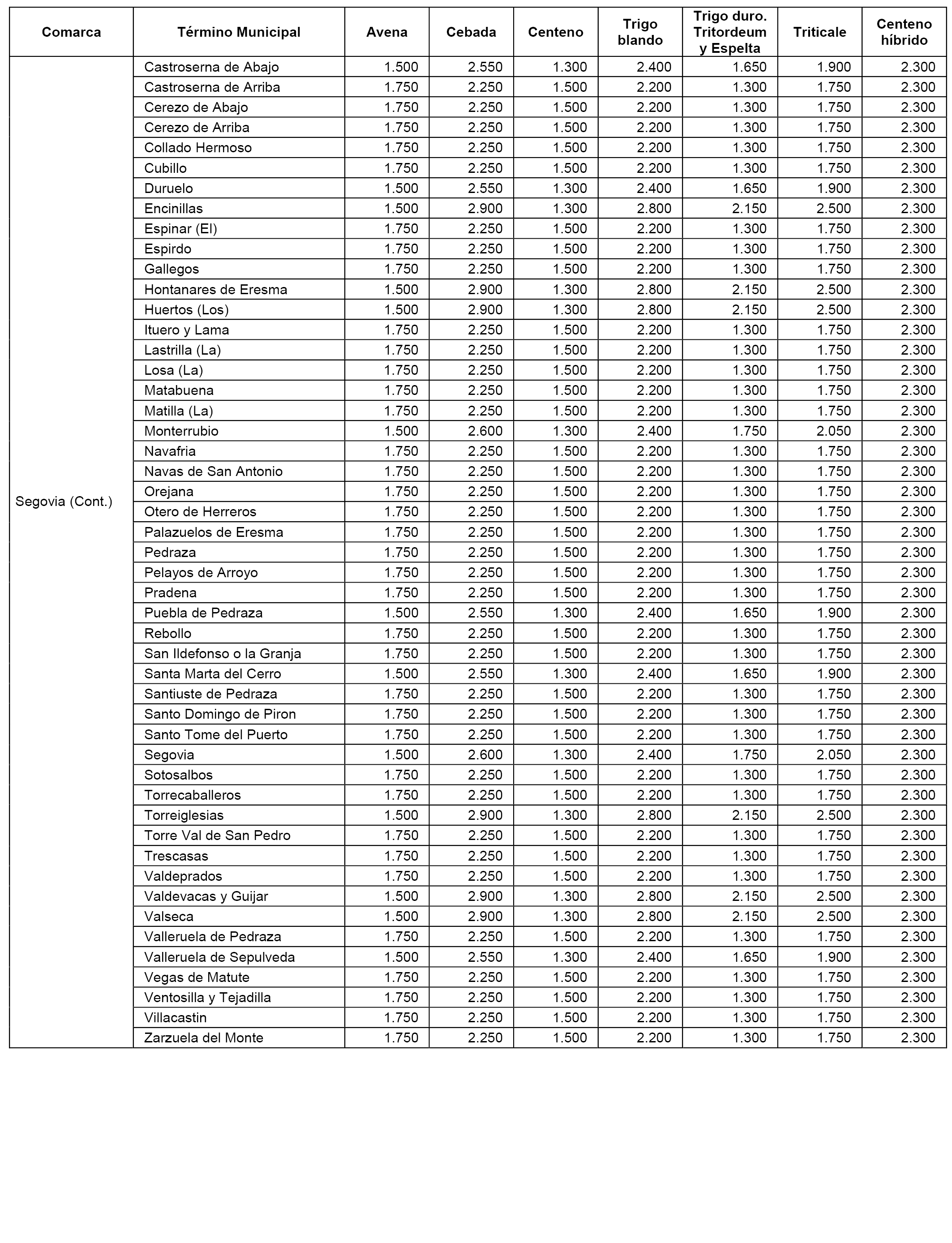 | Comarca | Término Municipal | Avena | Cebada | Centeno | Trigo blando | Trigo duro. Tritordeum y Espelta | Triticale | Centeno híbrido |
|---|---|---|---|---|---|---|---|---|
| Segovia (Cont.) | Castroserna de Abajo | 1.500 | 2.550 | 1.300 | 2.400 | 1.650 | 1.900 | 2.300 |
| | Castroserna de Arriba | 1.750 | 2.250 | 1.500 | 2.200 | 1.300 | 1.750 | 2.300 |
| | Cerezo de Abajo | 1.750 | 2.250 | 1.500 | 2.200 | 1.300 | 1.750 | 2.300 |
| | Cerezo de Arriba | 1.750 | 2.250 | 1.500 | 2.200 | 1.300 | 1.750 | 2.300 |
| | Collado Hermoso | 1.750 | 2.250 | 1.500 | 2.200 | 1.300 | 1.750 | 2.300 |
| | Cubillo | 1.750 | 2.250 | 1.500 | 2.200 | 1.300 | 1.750 | 2.300 |
| | Duruelo | 1.500 | 2.550 | 1.300 | 2.400 | 1.650 | 1.900 | 2.300 |
| | Encinillas | 1.500 | 2.900 | 1.300 | 2.800 | 2.150 | 2.500 | 2.300 |
| | Espinar (El) | 1.750 | 2.250 | 1.500 | 2.200 | 1.300 | 1.750 | 2.300 |
| | Espirdo | 1.750 | 2.250 | 1.500 | 2.200 | 1.300 | 1.750 | 2.300 |
| | Gallegos | 1.750 | 2.250 | 1.500 | 2.200 | 1.300 | 1.750 | 2.300 |
| | Hontanares de Eresma | 1.500 | 2.900 | 1.300 | 2.800 | 2.150 | 2.500 | 2.300 |
| | Huertos (Los) | 1.500 | 2.900 | 1.300 | 2.800 | 2.150 | 2.500 | 2.300 |
| | Ituero y Lama | 1.750 | 2.250 | 1.500 | 2.200 | 1.300 | 1.750 | 2.300 |
| | Lastrilla (La) | 1.750 | 2.250 | 1.500 | 2.200 | 1.300 | 1.750 | 2.300 |
| | Losa (La) | 1.750 | 2.250 | 1.500 | 2.200 | 1.300 | 1.750 | 2.300 |
| | Matabuena | 1.750 | 2.250 | 1.500 | 2.200 | 1.300 | 1.750 | 2.300 |
| | Matilla (La) | 1.750 | 2.250 | 1.500 | 2.200 | 1.300 | 1.750 | 2.300 |
| | Monterrubio | 1.500 | 2.600 | 1.300 | 2.400 | 1.750 | 2.050 | 2.300 |
| | Navafria | 1.750 | 2.250 | 1.500 | 2.200 | 1.300 | 1.750 | 2.300 |
| | Navas de San Antonio | 1.750 | 2.250 | 1.500 | 2.200 | 1.300 | 1.750 | 2.300 |
| | Orejana | 1.750 | 2.250 | 1.500 | 2.200 | 1.300 | 1.750 | 2.300 |
| | Otero de Herreros | 1.750 | 2.250 | 1.500 | 2.200 | 1.300 | 1.750 | 2.300 |
| | Palazuelos de Eresma | 1.750 | 2.250 | 1.500 | 2.200 | 1.300 | 1.750 | 2.300 |
| | Pedraza | 1.750 | 2.250 | 1.500 | 2.200 | 1.300 | 1.750 | 2.300 |
| | Pelayos de Arroyo | 1.750 | 2.250 | 1.500 | 2.200 | 1.300 | 1.750 | 2.300 |
| | Pradena | 1.750 | 2.250 | 1.500 | 2.200 | 1.300 | 1.750 | 2.300 |
| | Puebla de Pedraza | 1.500 | 2.550 | 1.300 | 2.400 | 1.650 | 1.900 | 2.300 |
| | Rebollo | 1.750 | 2.250 | 1.500 | 2.200 | 1.300 | 1.750 | 2.300 |
| | San Ildefonso o la Granja | 1.750 | 2.250 | 1.500 | 2.200 | 1.300 | 1.750 | 2.300 |
| | Santa Marta del Cerro | 1.500 | 2.550 | 1.300 | 2.400 | 1.650 | 1.900 | 2.300 |
| | Santiuste de Pedraza | 1.750 | 2.250 | 1.500 | 2.200 | 1.300 | 1.750 | 2.300 |
| | Santo Domingo de Piron | 1.750 | 2.250 | 1.500 | 2.200 | 1.300 | 1.750 | 2.300 |
| | Santo Tome del Puerto | 1.750 | 2.250 | 1.500 | 2.200 | 1.300 | 1.750 | 2.300 |
| | Segovia | 1.500 | 2.600 | 1.300 | 2.400 | 1.750 | 2.050 | 2.300 |
| | Sotosalbos | 1.750 | 2.250 | 1.500 | 2.200 | 1.300 | 1.750 | 2.300 |
| | Torrecaballeros | 1.750 | 2.250 | 1.500 | 2.200 | 1.300 | 1.750 | 2.300 |
| | Torreiglesias | 1.500 | 2.900 | 1.300 | 2.800 | 2.150 | 2.500 | 2.300 |
| | Torre Val de San Pedro | 1.750 | 2.250 | 1.500 | 2.200 | 1.300 | 1.750 | 2.300 |
| | Trescasas | 1.750 | 2.250 | 1.500 | 2.200 | 1.300 | 1.750 | 2.300 |
| | Valdeprados | 1.750 | 2.250 | 1.500 | 2.200 | 1.300 | 1.750 | 2.300 |
| | Valdevacas y Guijar | 1.500 | 2.900 | 1.300 | 2.800 | 2.150 | 2.500 | 2.300 |
| | Valseca | 1.500 | 2.900 | 1.300 | 2.800 | 2.150 | 2.500 | 2.300 |
| | Valleruela de Pedraza | 1.750 | 2.250 | 1.500 | 2.200 | 1.300 | 1.750 | 2.300 |
| | Valleruela de Sepulveda | 1.500 | 2.550 | 1.300 | 2.400 | 1.650 | 1.900 | 2.300 |
| | Vegas de Matute | 1.750 | 2.250 | 1.500 | 2.200 | 1.300 | 1.750 | 2.300 |
| | Ventosilla y Tejadilla | 1.750 | 2.250 | 1.500 | 2.200 | 1.300 | 1.750 | 2.300 |
| | Villacastin | 1.750 | 2.250 | 1.500 | 2.200 | 1.300 | 1.750 | 2.300 |
| | Zarzuela del Monte | 1.750 | 2.250 | 1.500 | 2.200 | 1.300 | 1.750 | 2.300 |